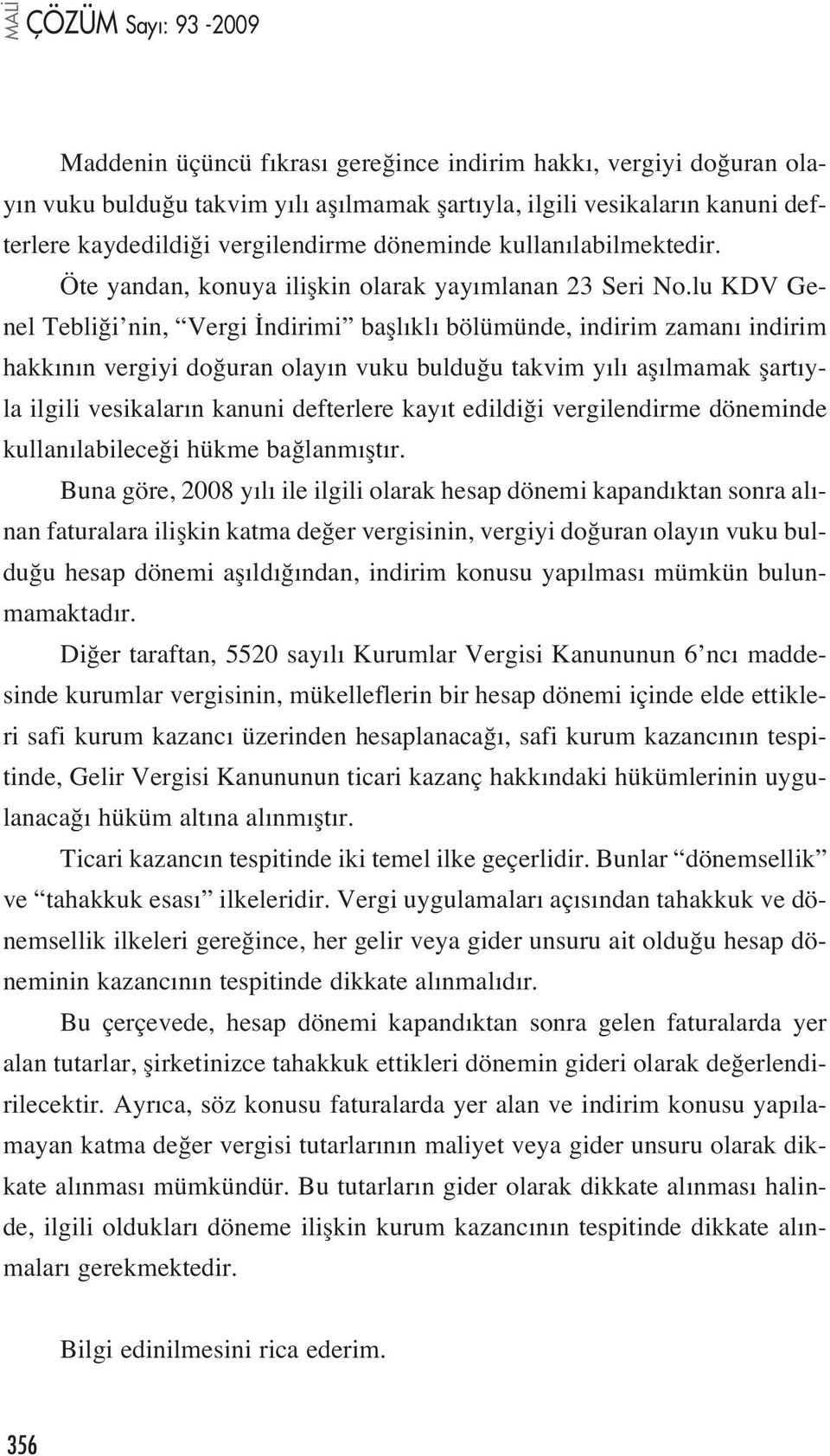 MALİ ÇÖZÜM Sayı: 93 -2009

Maddenin üçüncü fıkrası gereğince indirim hakkı, vergiyi doğuran olayın vuku bulduğu takvim yılı aşılmamak şartıyla, ilgili vesikaların kanuni defterlere kaydedildiği vergilendirme döneminde kullanılabilmektedir.

Öte yandan, konuya ilişkin olarak yayımlanan 23 Seri No.lu KDV Genel Tebliği'nin, "Vergi İndirimi" başlıklı bölümünde, indirim zamanı indirim hakkının vergiyi doğuran olayın vuku bulduğu takvim yılı aşılmamak şartıyla ilgili vesikaların kanuni defterlere kayıt edildiği vergilendirme döneminde kullanılabileceği hükme bağlanmıştır.

Buna göre, 2008 yılı ile ilgili olarak hesap dönemi kapandıktan sonra alınan faturalara ilişkin katma değer vergisinin, vergiyi doğuran olayın vuku bulduğu hesap dönemi aşıldığından, indirim konusu yapılması mümkün bulunmamaktadır.

Diğer taraftan, 5520 sayılı Kurumlar Vergisi Kanununun 6'ncı maddesinde kurumlar vergisinin, mükelleflerin bir hesap dönemi içinde elde ettikleri safi kurum kazancı üzerinden hesaplanacağı, safi kurum kazancının tespitinde, Gelir Vergisi Kanununun ticari kazanç hakkındaki hükümlerinin uygulanacağı hüküm altına alınmıştır.

Ticari kazancın tespitinde iki temel ilke geçerlidir. Bunlar "dönemsellik" ve "tahakkuk esası" ilkeleridir. Vergi uygulamaları açısından tahakkuk ve dönemsellik ilkeleri gereğince, her gelir veya gider unsuru ait olduğu hesap döneminin kazancının tespitinde dikkate alınmalıdır.

Bu çerçevede, hesap dönemi kapandıktan sonra gelen faturalarda yer alan tutarlar, şirketinizce tahakkuk ettikleri dönemin gideri olarak değerlendirilecektir. Ayrıca, söz konusu faturalarda yer alan ve indirim konusu yapılamayan katma değer vergisi tutarlarının maliyet veya gider unsuru olarak dikkate alınması mümkündür. Bu tutarların gider olarak dikkate alınması halinde, ilgili oldukları döneme ilişkin kurum kazancının tespitinde dikkate alınmaları gerekmektedir.

Bilgi edinilmesini rica ederim.

356